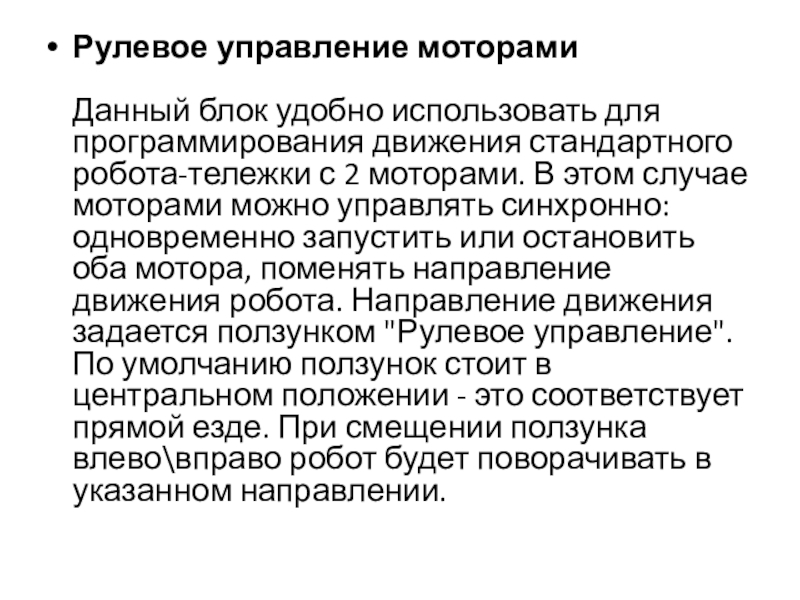 • Рулевое управление моторами

Данный блок удобно использовать для программирования движения стандартного робота-тележки с 2 моторами. В этом случае моторами можно управлять синхронно: одновременно запустить или остановить оба мотора, поменять направление движения робота. Направление движения задается ползунком "Рулевое управление". По умолчанию ползунок стоит в центральном положении - это соответствует прямой езде. При смещении ползунка влево\вправо робот будет поворачивать в указанном направлении.